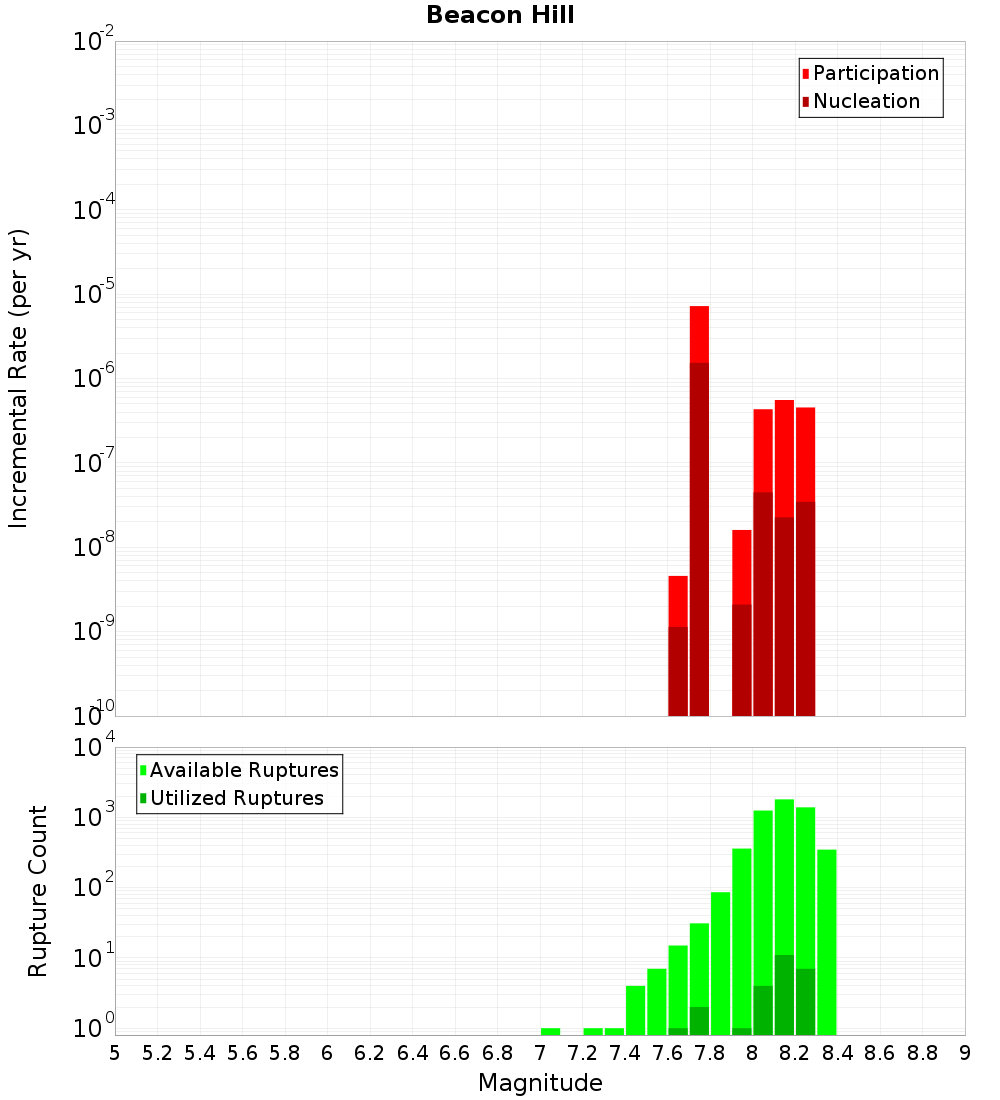 Beacon Hill

Participation
Nucleation

Incremental Rate (per yr)

$10^{-2}$
$10^{-3}$
$10^{-4}$
$10^{-5}$
$10^{-6}$
$10^{-7}$
$10^{-8}$
$10^{-9}$
$10^{-10}$

Available Ruptures
Utilized Ruptures

Rupture Count

$10^{4}$
$10^{3}$
$10^{2}$
$10^{1}$
$10^{0}$

5 5.2 5.4 5.6 5.8 6 6.2 6.4 6.6 6.8 7 7.2 7.4 7.6 7.8 8 8.2 8.4 8.6 8.8 9

Magnitude